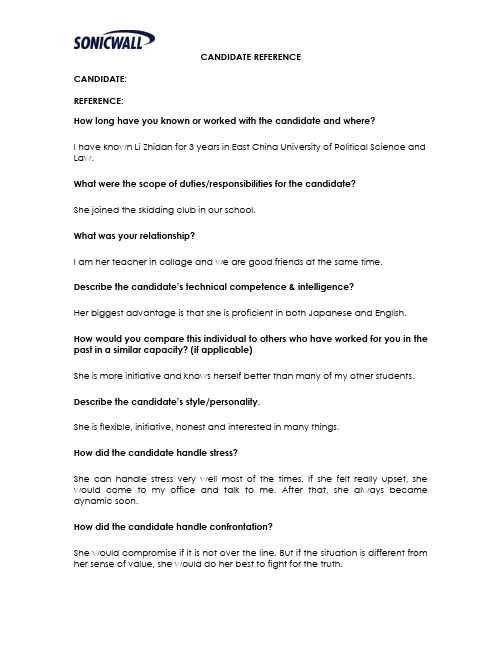 SONICWALL

CANDIDATE REFERENCE

CANDIDATE:

REFERENCE:

How long have you known or worked with the candidate and where?

I have known Li Zhidan for 3 years in East China University of Political Science and Law.

What were the scope of duties/responsibilities for the candidate?

She joined the skidding club in our school.

What was your relationship?

I am her teacher in collage and we are good friends at the same time.

Describe the candidate's technical competence & intelligence?

Her biggest advantage is that she is proficient in both Japanese and English.

How would you compare this individual to others who have worked for you in the past in a similar capacity? (if applicable)

She is more initiative and knows herself better than many of my other students.

Describe the candidate's style/personality.

She is flexible, initiative, honest and interested in many things.

How did the candidate handle stress?

She can handle stress very well most of the times. If she felt really upset, she would come to my office and talk to me. After that, she always became dynamic soon.

How did the candidate handle confrontation?

She would compromise if it is not over the line. But if the situation is different from her sense of value, she would do her best to fight for the truth.